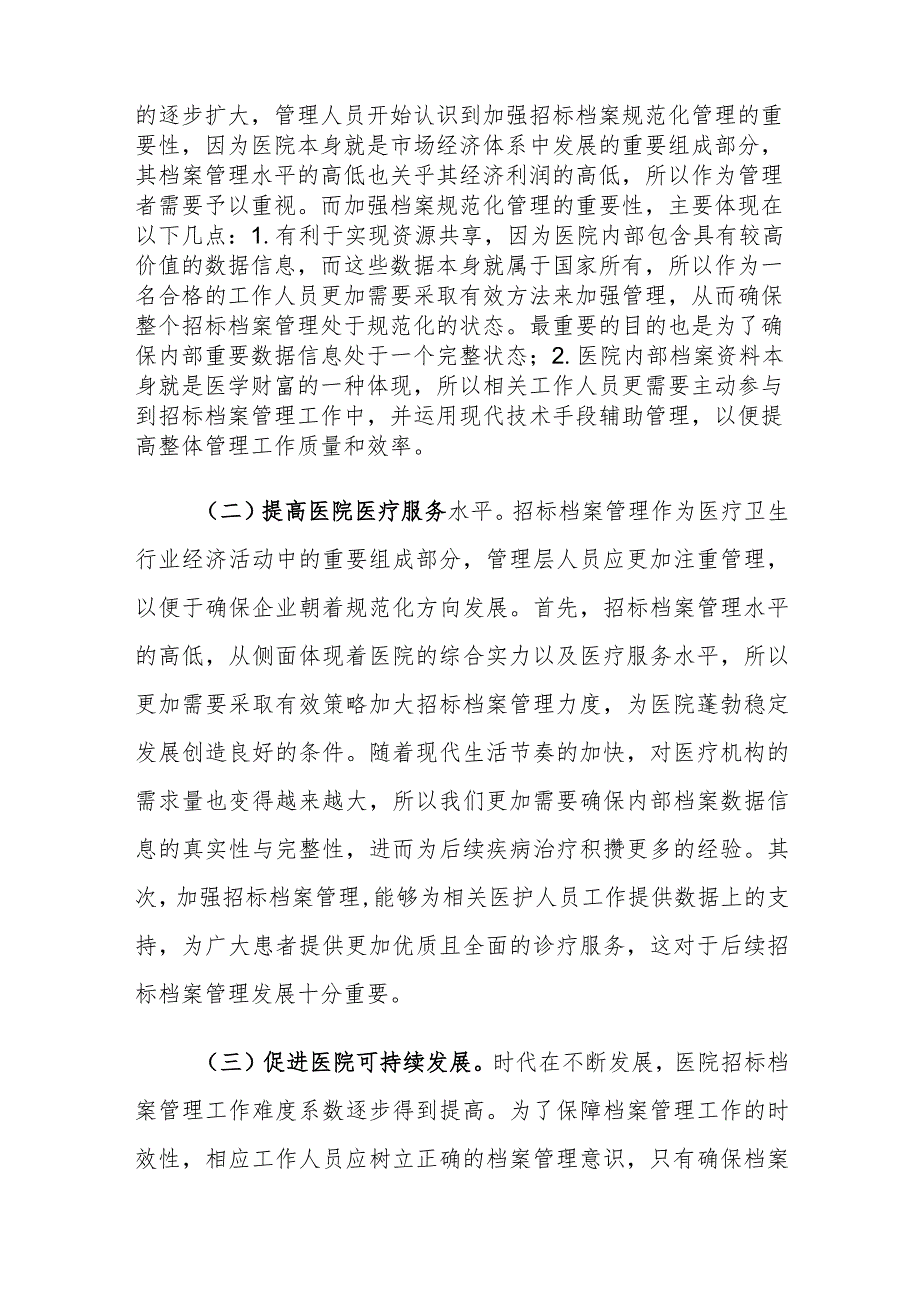 的逐步扩大，管理人员开始认识到加强招标档案规范化管理的重要性，因为医院本身就是市场经济体系中发展的重要组成部分，其档案管理水平的高低也关乎其经济利润的高低，所以作为管理者需要予以重视。而加强档案规范化管理的重要性，主要体现在以下几点：1.有利于实现资源共享，因为医院内部包含具有较高价值的数据信息，而这些数据本身就属于国家所有，所以作为一名合格的工作人员更加需要采取有效方法来加强管理，从而确保整个招标档案管理处于规范化的状态。最重要的目的也是为了确保内部重要数据信息处于一个完整状态；2.医院内部档案资料本身就是医学财富的一种体现，所以相关工作人员更需要主动参与到招标档案管理工作中，并运用现代技术手段辅助管理，以便提高整体管理工作质量和效率。

（二）提高医院医疗服务水平。招标档案管理作为医疗卫生行业经济活动中的重要组成部分，管理层人员应更加注重管理，以便于确保企业朝着规范化方向发展。首先，招标档案管理水平的高低，从侧面体现着医院的综合实力以及医疗服务水平，所以更加需要采取有效策略加大招标档案管理力度，为医院蓬勃稳定发展创造良好的条件。随着现代生活节奏的加快，对医疗机构的需求量也变得越来越大，所以我们更加需要确保内部档案数据信息的真实性与完整性，进而为后续疾病治疗积攒更多的经验。其次，加强招标档案管理，能够为相关医护人员工作提供数据上的支持，为广大患者提供更加优质且全面的诊疗服务，这对于后续招标档案管理发展十分重要。

（三）促进医院可持续发展。时代在不断发展，医院招标档案管理工作难度系数逐步得到提高。为了保障档案管理工作的时效性，相应工作人员应树立正确的档案管理意识，只有确保档案